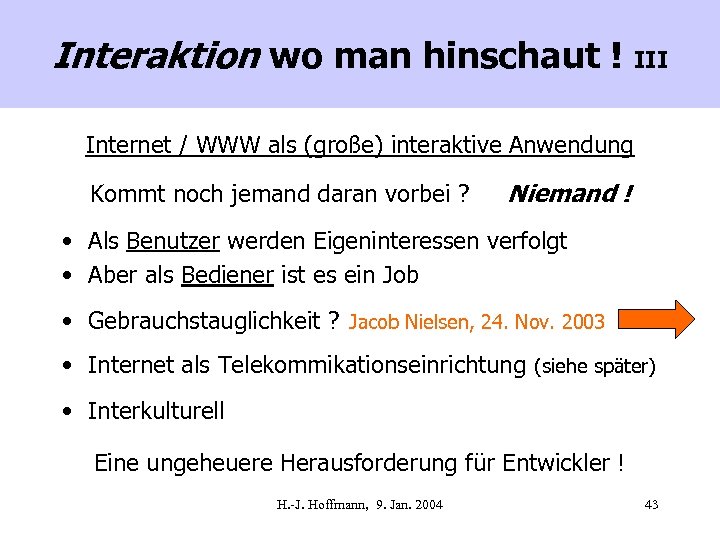 Interaktion wo man hinschaut ! III

Internet / WWW als (große) interaktive Anwendung

Kommt noch jemand daran vorbei ? Niemand !

• Als Benutzer werden Eigeninteressen verfolgt
• Aber als Bediener ist es ein Job
• Gebrauchstauglichkeit ? Jacob Nielsen, 24. Nov. 2003
• Internet als Telekommikationseinrichtung (siehe später)
• Interkulturell

Eine ungeheuere Herausforderung für Entwickler !

H.-J. Hoffmann, 9. Jan. 2004

43